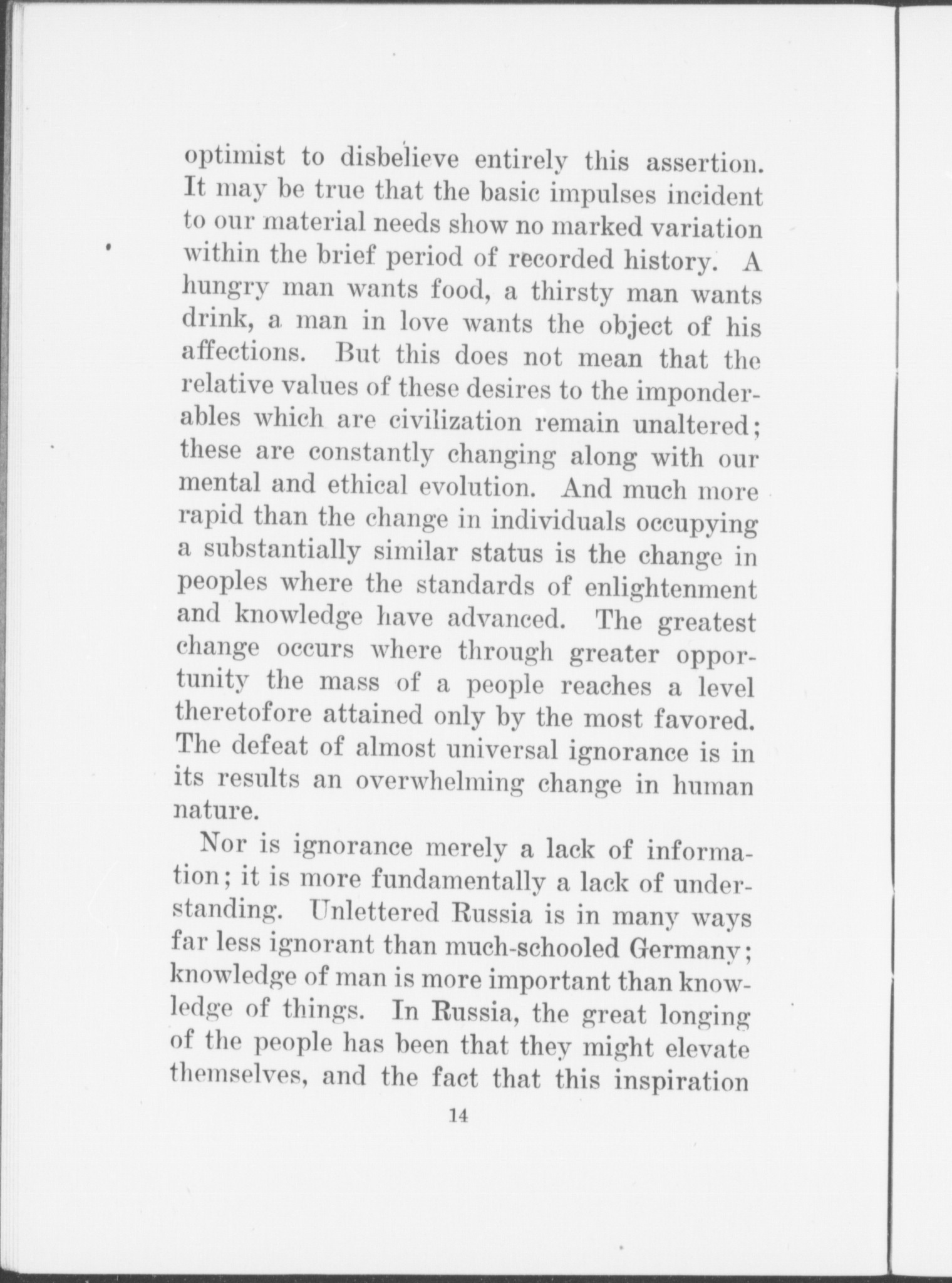 optimist to disbelieve entirely this assertion. It may be true that the basic impulses incident to our material needs show no marked variation within the brief period of recorded history. A hungry man wants food, a thirsty man wants drink, a man in love wants the object of his affections. But this does not mean that the relative values of these desires to the imponderables which are civilization remain unaltered; these are constantly changing along with our mental and ethical evolution. And much more rapid than the change in individuals occupying a substantially similar status is the change in peoples where the standards of enlightenment and knowledge have advanced. The greatest change occurs where through greater opportunity the mass of a people reaches a level theretofore attained only by the most favored. The defeat of almost universal ignorance is in its results an overwhelming change in human nature.

Nor is ignorance merely a lack of information; it is more fundamentally a lack of understanding. Unlettered Russia is in many ways far less ignorant than much-schooled Germany; knowledge of man is more important than knowledge of things. In Russia, the great longing of the people has been that they might elevate themselves, and the fact that this inspiration

14